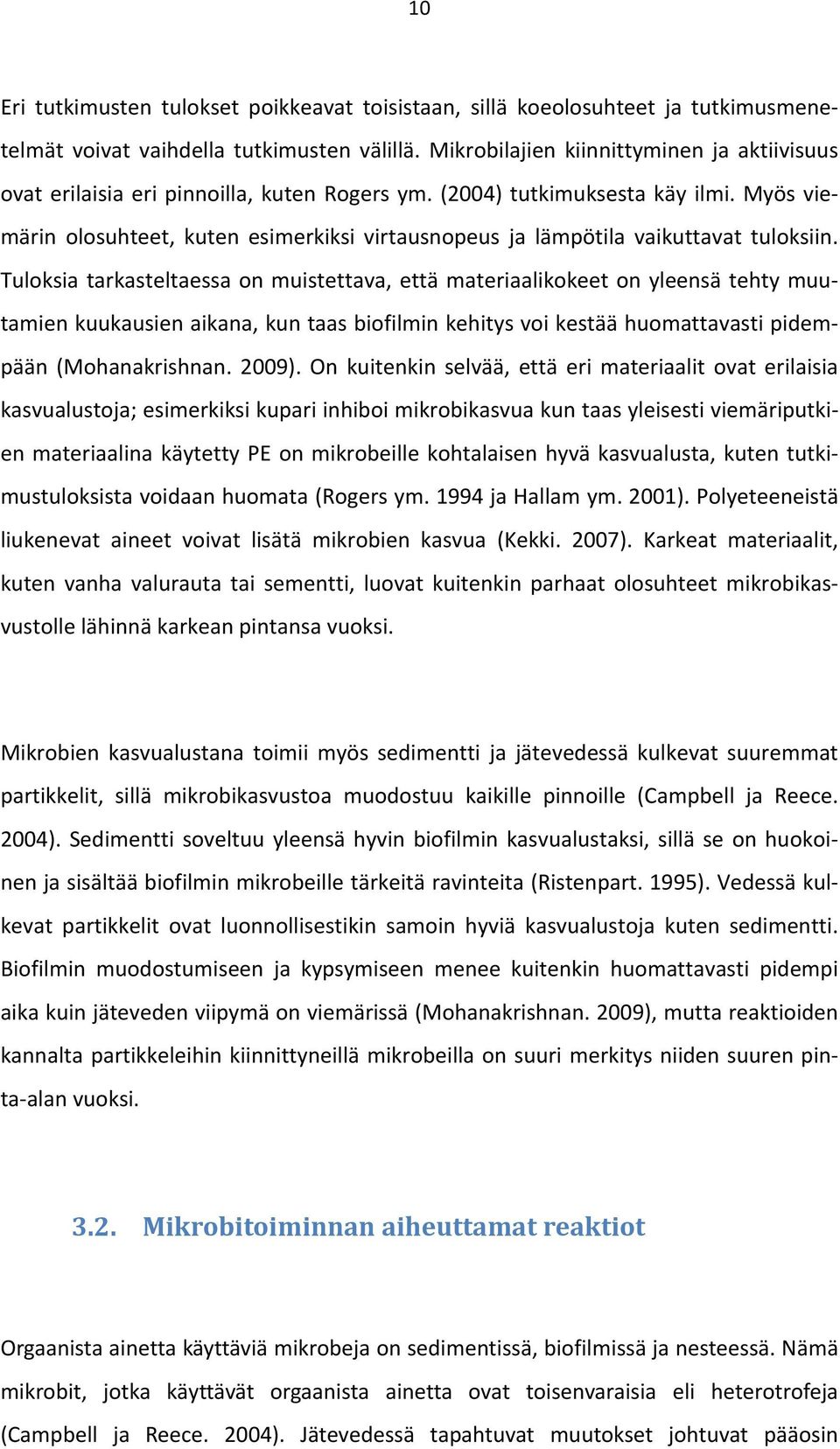 10

Eri tutkimusten tulokset poikkeavat toisistaan, sillä koeolosuhteet ja tutkimusmenetelmät voivat vaihdella tutkimusten välillä. Mikrobilajien kiinnittyminen ja aktiivisuus ovat erilaisia eri pinnoilla, kuten Rogers ym. (2004) tutkimuksesta käy ilmi. Myös viemärin olosuhteet, kuten esimerkiksi virtausnopeus ja lämpötila vaikuttavat tuloksiin. Tuloksia tarkasteltaessa on muistettava, että materiaalikokeet on yleensä tehty muutamien kuukausien aikana, kun taas biofilmin kehitys voi kestää huomattavasti pidempään (Mohanakrishnan. 2009). On kuitenkin selvää, että eri materiaalit ovat erilaisia kasvualustoja; esimerkiksi kupari inhiboi mikrobikasvua kun taas yleisesti viemäriputkien materiaalina käytetty PE on mikrobeille kohtalaisen hyvä kasvualusta, kuten tutkimustuloksista voidaan huomata (Rogers ym. 1994 ja Hallam ym. 2001). Polyeteeneistä liukenevat aineet voivat lisätä mikrobien kasvua (Kekki. 2007). Karkeat materiaalit, kuten vanha valurauta tai sementti, luovat kuitenkin parhaat olosuhteet mikrobikasvustolle lähinnä karkean pintansa vuoksi.

Mikrobien kasvualustana toimii myös sedimentti ja jätevedessä kulkevat suuremmat partikkelit, sillä mikrobikasvustoa muodostuu kaikille pinnoille (Campbell ja Reece. 2004). Sedimentti soveltuu yleensä hyvin biofilmin kasvualustaksi, sillä se on huokoinen ja sisältää biofilmin mikrobeille tärkeitä ravinteita (Ristenpart. 1995). Vedessä kulkevat partikkelit ovat luonnollisestikin samoin hyviä kasvualustoja kuten sedimentti. Biofilmin muodostumiseen ja kypsymiseen menee kuitenkin huomattavasti pidempi aika kuin jäteveden viipymä on viemärissä (Mohanakrishnan. 2009), mutta reaktioiden kannalta partikkeleihin kiinnittyneillä mikrobeilla on suuri merkitys niiden suuren pinta-alan vuoksi.

3.2. Mikrobitoiminnan aiheuttamat reaktiot

Orgaanista ainetta käyttäviä mikrobeja on sedimentissä, biofilmissä ja nesteessä. Nämä mikrobit, jotka käyttävät orgaanista ainetta ovat toisenvaraisia eli heterotrofeja (Campbell ja Reece. 2004). Jätevedessä tapahtuvat muutokset johtuvat pääosin